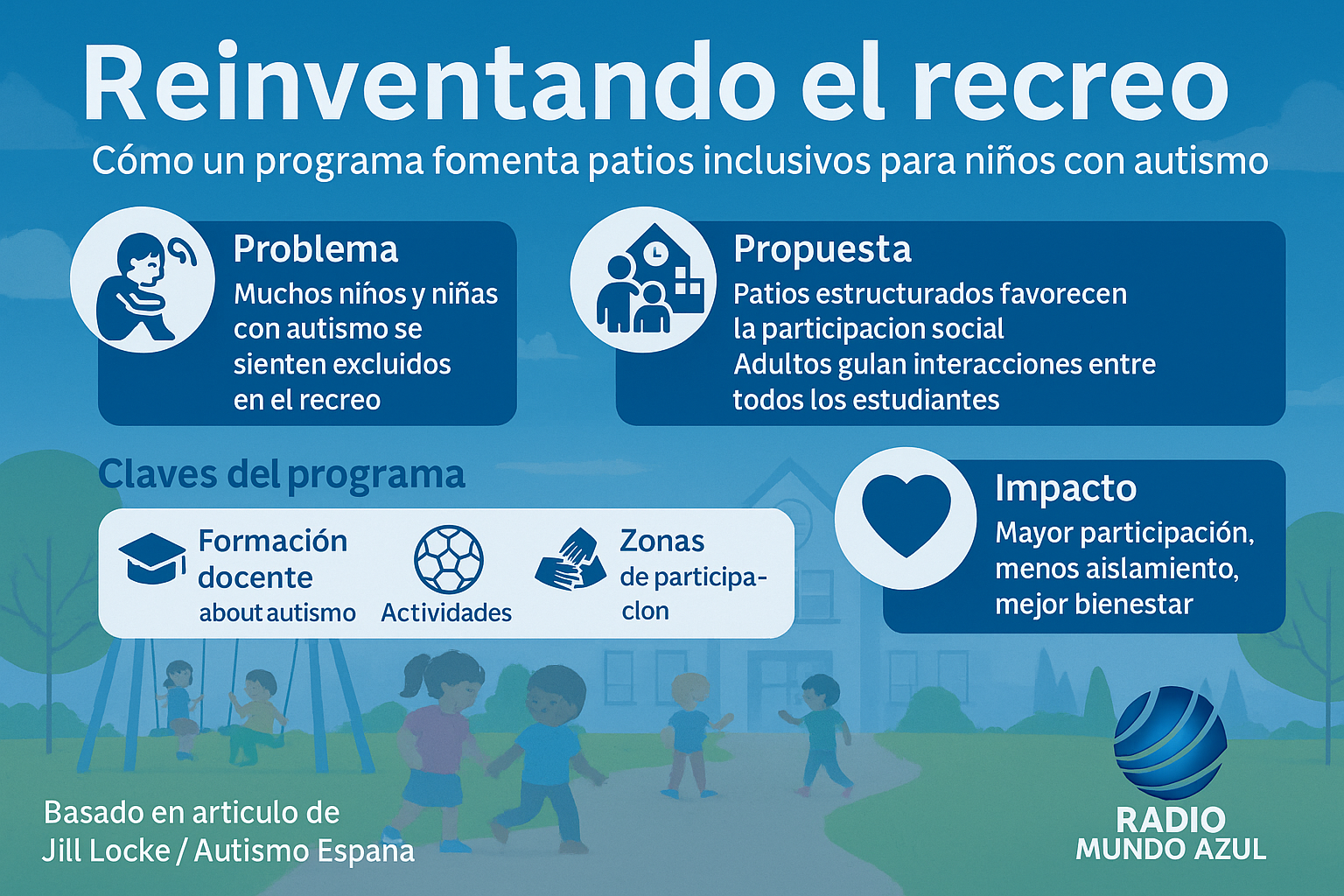 Reinventando el recreo

Cómo un programa fomenta patios inclusivos para niños con autismo

Problema
Muchos niños y niñas con autismo se sienten excluidos en el recreo

Propuesta
Patios estructurados favorecen la participacion social
Adultos gulan interacciones entre todos los estudiantes

Claves del programa

Formación docente about autismo

Actividades

Zonas de participa-clon

Impacto
Mayor participación, menos aislamiento, mejor bienestar

Basado en articulo de Jill Locke / Autismo Espana

RADIO
MUNDO AZUL